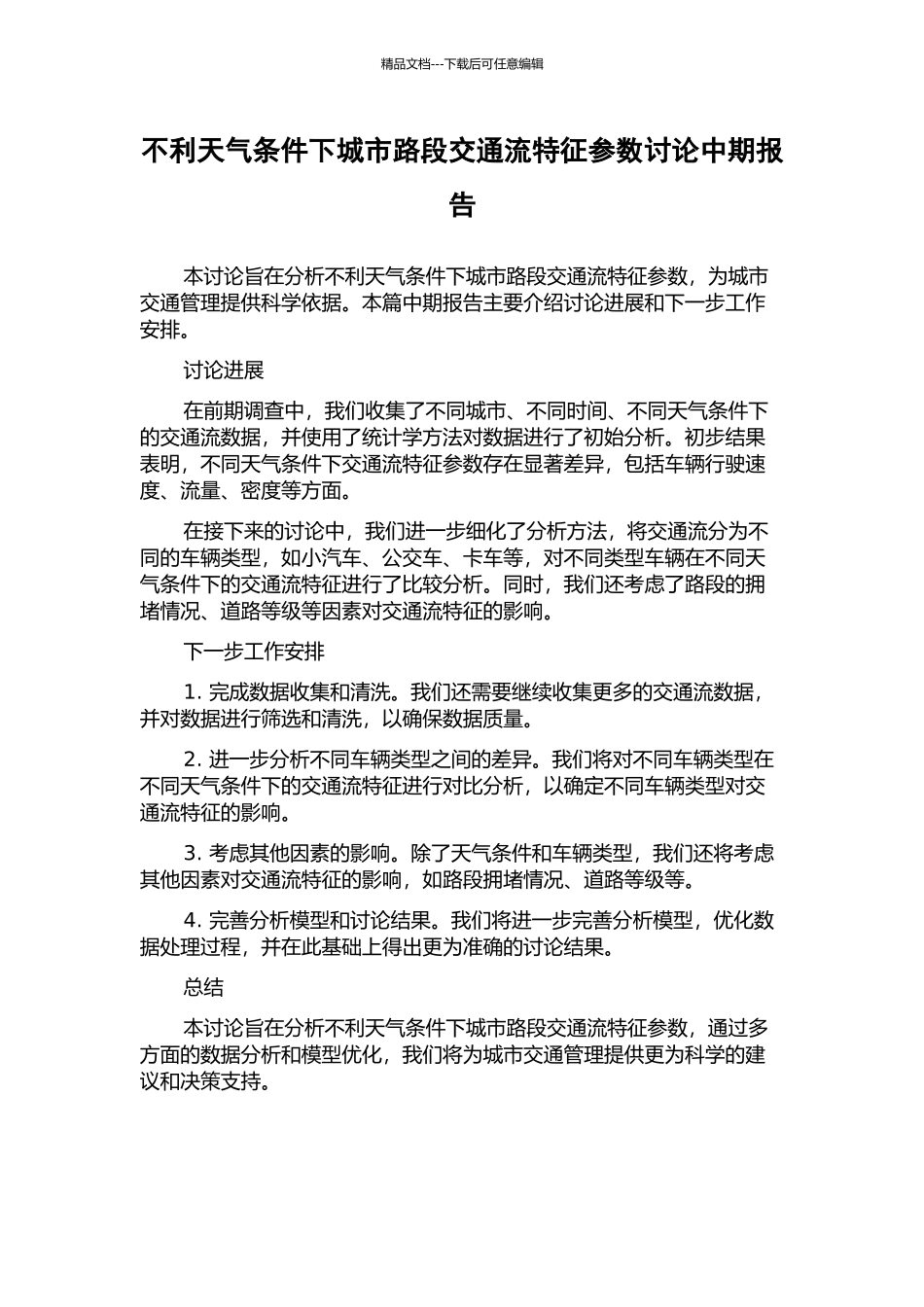 精品文档---下载后可任意编辑

不利天气条件下城市路段交通流特征参数讨论中期报告

本讨论旨在分析不利天气条件下城市路段交通流特征参数，为城市交通管理提供科学依据。本篇中期报告主要介绍讨论进展和下一步工作安排。

讨论进展

在前期调查中，我们收集了不同城市、不同时间、不同天气条件下的交通流数据，并使用了统计学方法对数据进行了初始分析。初步结果表明，不同天气条件下交通流特征参数存在显著差异，包括车辆行驶速度、流量、密度等方面。

在接下来的讨论中，我们进一步细化了分析方法，将交通流分为不同的车辆类型，如小汽车、公交车、卡车等，对不同类型车辆在不同天气条件下的交通流特征进行了比较分析。同时，我们还考虑了路段的拥堵情况、道路等级等因素对交通流特征的影响。

下一步工作安排

1. 完成数据收集和清洗。我们还需要继续收集更多的交通流数据，并对数据进行筛选和清洗，以确保数据质量。

2. 进一步分析不同车辆类型之间的差异。我们将对不同车辆类型在不同天气条件下的交通流特征进行对比分析，以确定不同车辆类型对交通流特征的影响。

3. 考虑其他因素的影响。除了天气条件和车辆类型，我们还将考虑其他因素对交通流特征的影响，如路段拥堵情况、道路等级等。

4. 完善分析模型和讨论结果。我们将进一步完善分析模型，优化数据处理过程，并在此基础上得出更为准确的讨论结果。

总结

本讨论旨在分析不利天气条件下城市路段交通流特征参数，通过多方面的数据分析和模型优化，我们将为城市交通管理提供更为科学的建议和决策支持。